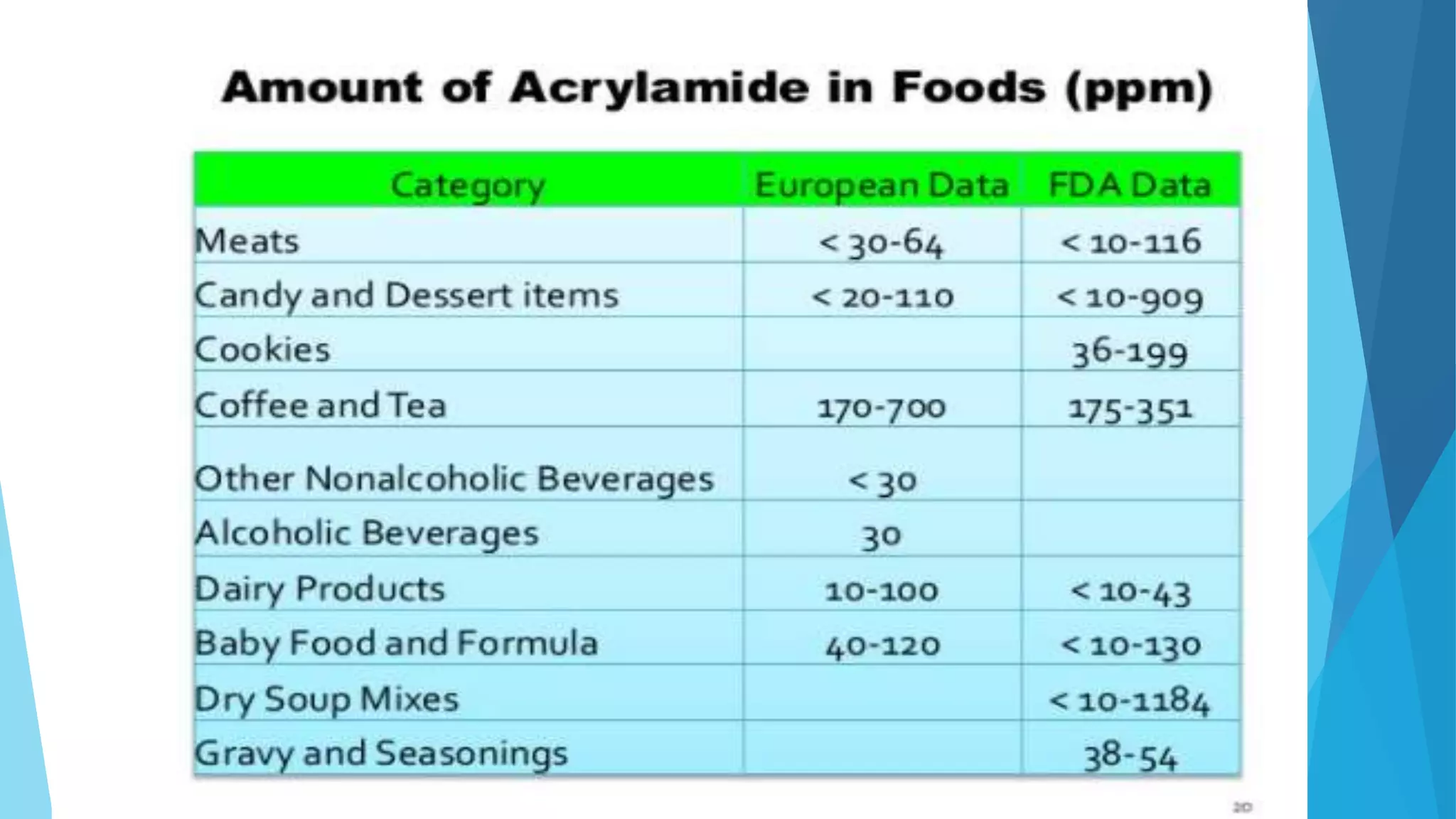 Amount of Acrylamide in Foods (ppm)

| Category | European Data | FDA Data |
|---|---|---|
| Meats | < 30-64 | < 10-116 |
| Candy and Dessert items | < 20-110 | < 10-909 |
| Cookies | | 36-199 |
| Coffee and Tea | 170-700 | 175-351 |
| Other Nonalcoholic Beverages | < 30 | |
| Alcoholic Beverages | 30 | |
| Dairy Products | 10-100 | < 10-43 |
| Baby Food and Formula | 40-120 | < 10-130 |
| Dry Soup Mixes | | < 10-1184 |
| Gravy and Seasonings | | 38-54 |

20